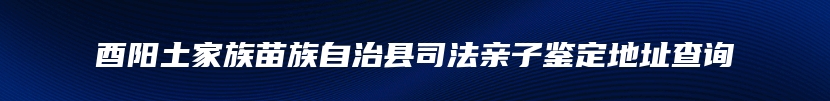 酉阳土家族苗族自治县司法亲子鉴定地址查询